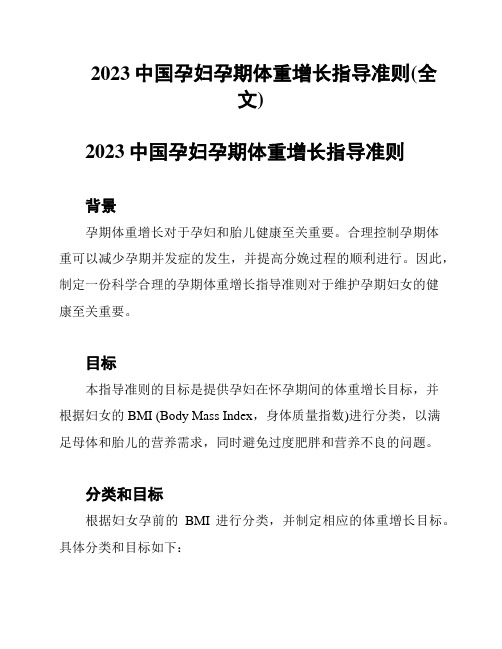 2023 中国孕妇孕期体重增长指导准则(全文)

2023 中国孕妇孕期体重增长指导准则

背景

孕期体重增长对于孕妇和胎儿健康至关重要。合理控制孕期体重可以减少孕期并发症的发生，并提高分娩过程的顺利进行。因此，制定一份科学合理的孕期体重增长指导准则对于维护孕期妇女的健康至关重要。

目标

本指导准则的目标是提供孕妇在怀孕期间的体重增长目标，并根据妇女的 BMI (Body Mass Index，身体质量指数)进行分类，以满足母体和胎儿的营养需求，同时避免过度肥胖和营养不良的问题。

分类和目标

根据妇女孕前的 BMI 进行分类，并制定相应的体重增长目标。具体分类和目标如下：